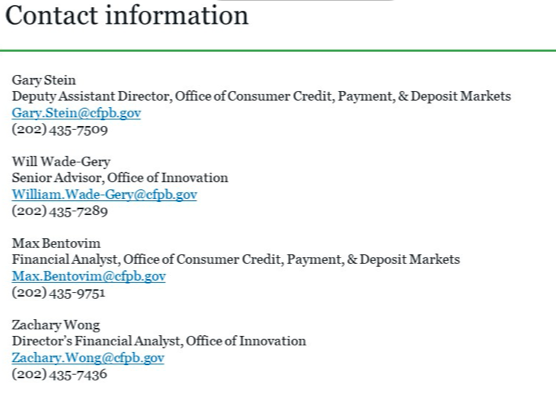 Contact information

Gary Stein
Deputy Assistant Director, Office of Consumer Credit, Payment, & Deposit Markets
Gary.Stein@cfpb.gov
(202) 435-7509

Will Wade-Gery
Senior Advisor, Office of Innovation
William.Wade-Gery@cfpb.gov
(202) 435-7289

Max Bentovim
Financial Analyst, Office of Consumer Credit, Payment, & Deposit Markets
Max.Bentovim@cfpb.gov
(202) 435-9751

Zachary Wong
Director's Financial Analyst, Office of Innovation
Zachary.Wong@cfpb.gov
(202) 435-7436